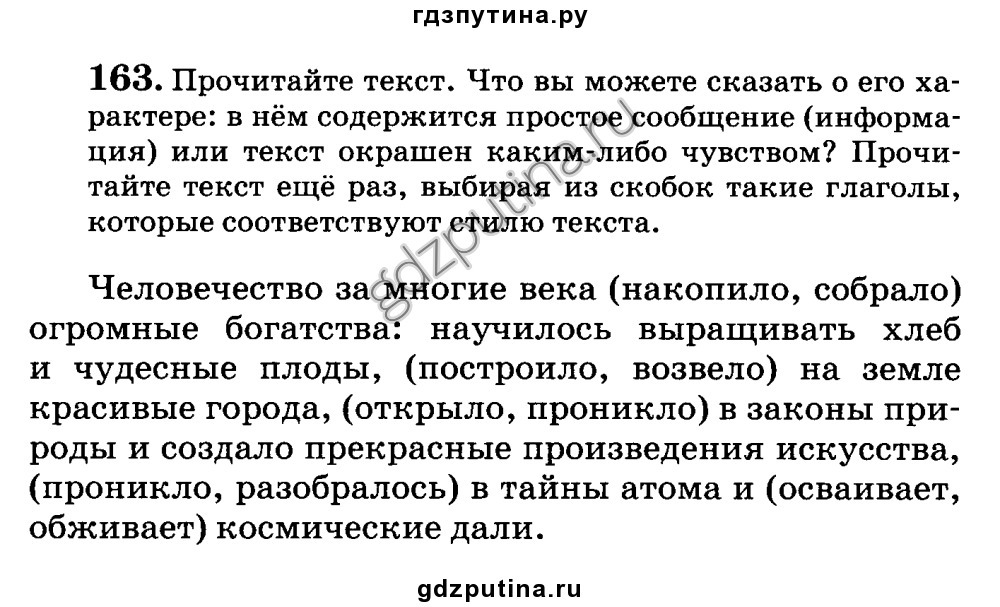 гдзпутина.ру

**163.** Прочитайте текст. Что вы можете сказать о его характере: в нём содержится простое сообщение (информация) или текст окрашен каким-либо чувством? Прочитайте текст ещё раз, выбирая из скобок такие глаголы, которые соответствуют стилю текста.

gdzputina.ru

Человечество за многие века (накопило, собрало) огромные богатства: научилось выращивать хлеб и чудесные плоды, (построило, возвело) на земле красивые города, (открыло, проникло) в законы природы и создало прекрасные произведения искусства, (проникло, разобралось) в тайны атома и (осваивает, обживает) космические дали.

gdzputina.ru